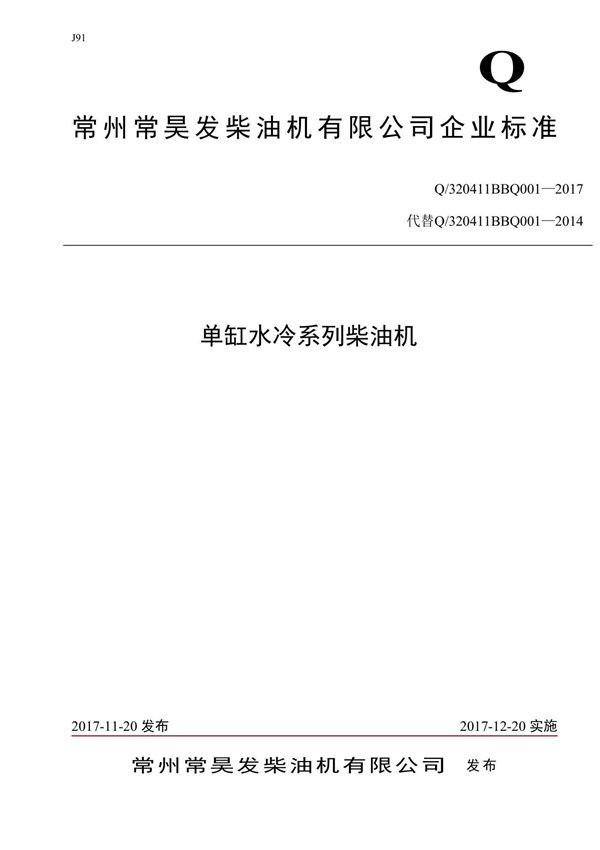 J91

Q

常州常昊发柴油机有限公司企业标准

Q/320411BBQ001—2017

代替Q/320411BBQ001—2014

单缸水冷系列柴油机

2017-11-20 发布

2017-12-20 实施

常州常昊发柴油机有限公司 发布